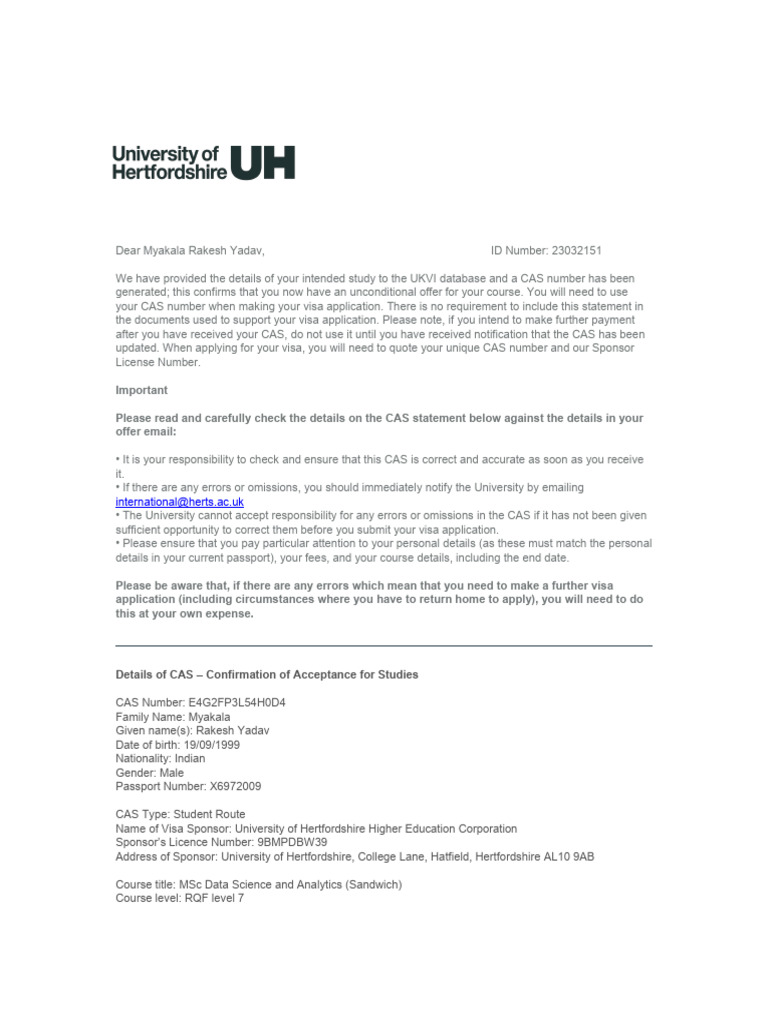 University of Hertfordshire UH

Dear Myakala Rakesh Yadav, ID Number: 23032151

We have provided the details of your intended study to the UKVI database and a CAS number has been generated; this confirms that you now have an unconditional offer for your course. You will need to use your CAS number when making your visa application. There is no requirement to include this statement in the documents used to support your visa application. Please note, if you intend to make further payment after you have received your CAS, do not use it until you have received notification that the CAS has been updated. When applying for your visa, you will need to quote your unique CAS number and our Sponsor License Number.

Important

Please read and carefully check the details on the CAS statement below against the details in your offer email:

• It is your responsibility to check and ensure that this CAS is correct and accurate as soon as you receive it.
• If there are any errors or omissions, you should immediately notify the University by emailing international@herts.ac.uk
• The University cannot accept responsibility for any errors or omissions in the CAS if it has not been given sufficient opportunity to correct them before you submit your visa application.
• Please ensure that you pay particular attention to your personal details (as these must match the personal details in your current passport), your fees, and your course details, including the end date.

Please be aware that, if there are any errors which mean that you need to make a further visa application (including circumstances where you have to return home to apply), you will need to do this at your own expense.

Details of CAS – Confirmation of Acceptance for Studies

CAS Number: E4G2FP3L54H0D4
Family Name: Myakala
Given name(s): Rakesh Yadav
Date of birth: 19/09/1999
Nationality: Indian
Gender: Male
Passport Number: X6972009

CAS Type: Student Route
Name of Visa Sponsor: University of Hertfordshire Higher Education Corporation
Sponsor's Licence Number: 9BMPDBW39
Address of Sponsor: University of Hertfordshire, College Lane, Hatfield, Hertfordshire AL10 9AB

Course title: MSc Data Science and Analytics (Sandwich)
Course level: RQF level 7